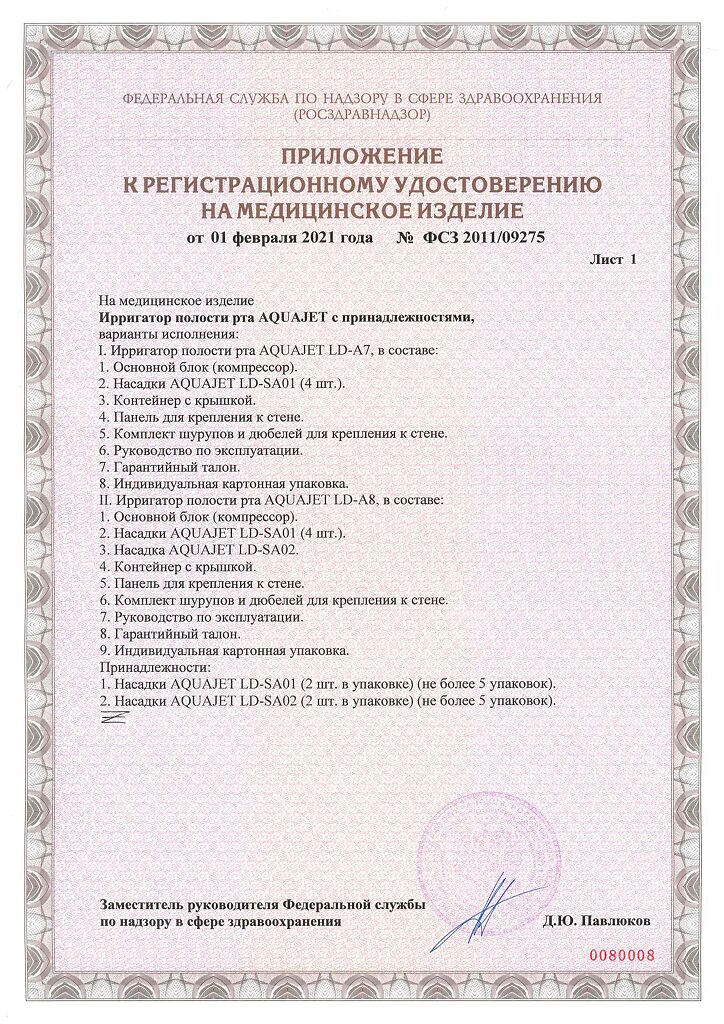 ФЕДЕРАЛЬНАЯ СЛУЖБА ПО НАДЗОРУ В СФЕРЕ ЗДРАВООХРАНЕНИЯ
(РОСЗДРАВНАДЗОР)

ПРИЛОЖЕНИЕ
К РЕГИСТРАЦИОННОМУ УДОСТОВЕРЕНИЮ
НА МЕДИЦИНСКОЕ ИЗДЕЛИЕ

от 01 февраля 2021 года № ФСЗ 2011/09275

Лист 1

На медицинское изделие
Ирригатор полости рта AQUAJET с принадлежностями,
варианты исполнения:
I. Ирригатор полости рта AQUAJET LD-A7, в составе:
1. Основной блок (компрессор).
2. Насадки AQUAJET LD-SA01 (4 шт.).
3. Контейнер с крышкой.
4. Панель для крепления к стене.
5. Комплект шурупов и дюбелей для крепления к стене.
6. Руководство по эксплуатации.
7. Гарантийный талон.
8. Индивидуальная картонная упаковка.
II. Ирригатор полости рта AQUAJET LD-A8, в составе:
1. Основной блок (компрессор).
2. Насадки AQUAJET LD-SA01 (4 шт.).
3. Насадка AQUAJET LD-SA02.
4. Контейнер с крышкой.
5. Панель для крепления к стене.
6. Комплект шурупов и дюбелей для крепления к стене.
7. Руководство по эксплуатации.
8. Гарантийный талон.
9. Индивидуальная картонная упаковка.
Принадлежности:
1. Насадки AQUAJET LD-SA01 (2 шт. в упаковке) (не более 5 упаковок).
2. Насадки AQUAJET LD-SA02 (2 шт. в упаковке) (не более 5 упаковок).

Заместитель руководителя Федеральной службы
по надзору в сфере здравоохранения Д.Ю. Павлюков

0080008